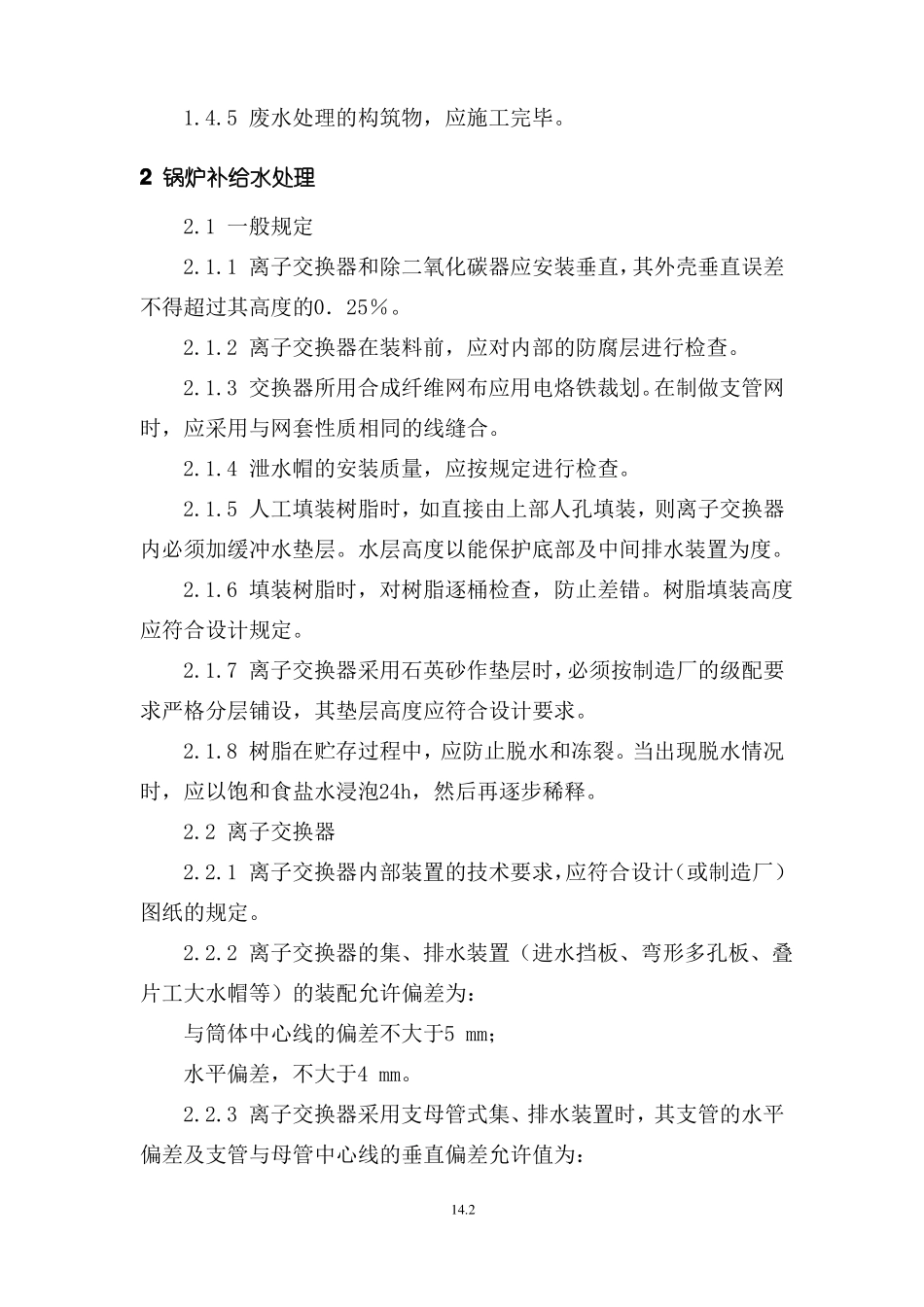 1.4.5 废水处理的构筑物，应施工完毕。

2 锅炉补给水处理

2.1 一般规定

2.1.1 离子交换器和除二氧化碳器应安装垂直，其外壳垂直误差不得超过其高度的0．25%。

2.1.2 离子交换器在装料前，应对内部的防腐层进行检查。

2.1.3 交换器所用合成纤维网布应用电烙铁裁划。在制做支管网时，应采用与网套性质相同的线缝合。

2.1.4 泄水帽的安装质量，应按规定进行检查。

2.1.5 人工填装树脂时，如直接由上部人孔填装，则离子交换器内必须加缓冲水垫层。水层高度以能保护底部及中间排水装置为度。

2.1.6 填装树脂时，对树脂逐桶检查，防止差错。树脂填装高度应符合设计规定。

2.1.7 离子交换器采用石英砂作垫层时，必须按制造厂的级配要求严格分层铺设，其垫层高度应符合设计要求。

2.1.8 树脂在贮存过程中，应防止脱水和冻裂。当出现脱水情况时，应以饱和食盐水浸泡24h，然后再逐步稀释。

2.2 离子交换器

2.2.1 离子交换器内部装置的技术要求，应符合设计（或制造厂）图纸的规定。

2.2.2 离子交换器的集、排水装置（进水挡板、弯形多孔板、叠片工大水帽等）的装配允许偏差为：

与筒体中心线的偏差不大于5 mm；

水平偏差，不大于4 mm。

2.2.3 离子交换器采用支母管式集、排水装置时，其支管的水平偏差及支管与母管中心线的垂直偏差允许值为：

14.2